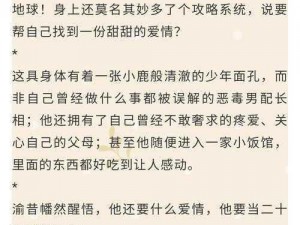 地球！身上还莫名其妙多了个攻略系统，说要帮自己找到一份甜甜的爱情？

*

这具身体有着一张小鹿般清澈的少年面孔，而非自己曾经做什么事都被误解的恶毒男配长相；他还拥有了自己曾经不敢奢求的疼爱、关心自己的父母；甚至他随便进入一家小饭馆，里面的东西都好吃到让人感动。

*

渝昔幡然醒悟，他还要什么爱情，他要当二十